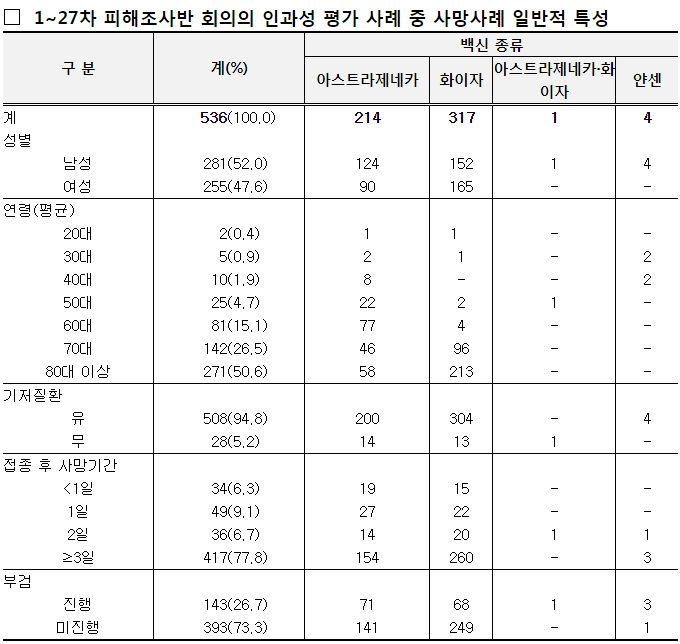 □ 1~27차 피해조사반 회의의 인과성 평가 사례 중 사망사례 일반적 특성

| 구 분 | 계(%) | 백신 종류 | | | |
|---|---|---|---|---|---|
| | | 아스트라제네카 | 화이자 | 아스트라제네카·화이자 | 얀센 |
| 계 | 536(100.0) | 214 | 317 | 1 | 4 |
| 성별 | | | | | |
| 남성 | 281(52.0) | 124 | 152 | 1 | 4 |
| 여성 | 255(47.6) | 90 | 165 | - | - |
| 연령(평균) | | | | | |
| 20대 | 2(0.4) | 1 | 1 | - | - |
| 30대 | 5(0.9) | 2 | 1 | - | 2 |
| 40대 | 10(1.9) | 8 | - | - | 2 |
| 50대 | 25(4.7) | 22 | 2 | 1 | - |
| 60대 | 81(15.1) | 77 | 4 | - | - |
| 70대 | 142(26.5) | 46 | 96 | - | - |
| 80대 이상 | 271(50.6) | 58 | 213 | - | - |
| 기저질환 | | | | | |
| 유 | 508(94.8) | 200 | 304 | - | 4 |
| 무 | 28(5.2) | 14 | 13 | 1 | - |
| 접종 후 사망기간 | | | | | |
| <1일 | 34(6.3) | 19 | 15 | - | - |
| 1일 | 49(9.1) | 27 | 22 | - | - |
| 2일 | 36(6.7) | 14 | 20 | 1 | 1 |
| ≥3일 | 417(77.8) | 154 | 260 | - | 3 |
| 부검 | | | | | |
| 진행 | 143(26.7) | 71 | 68 | 1 | 3 |
| 미진행 | 393(73.3) | 141 | 249 | - | 1 |